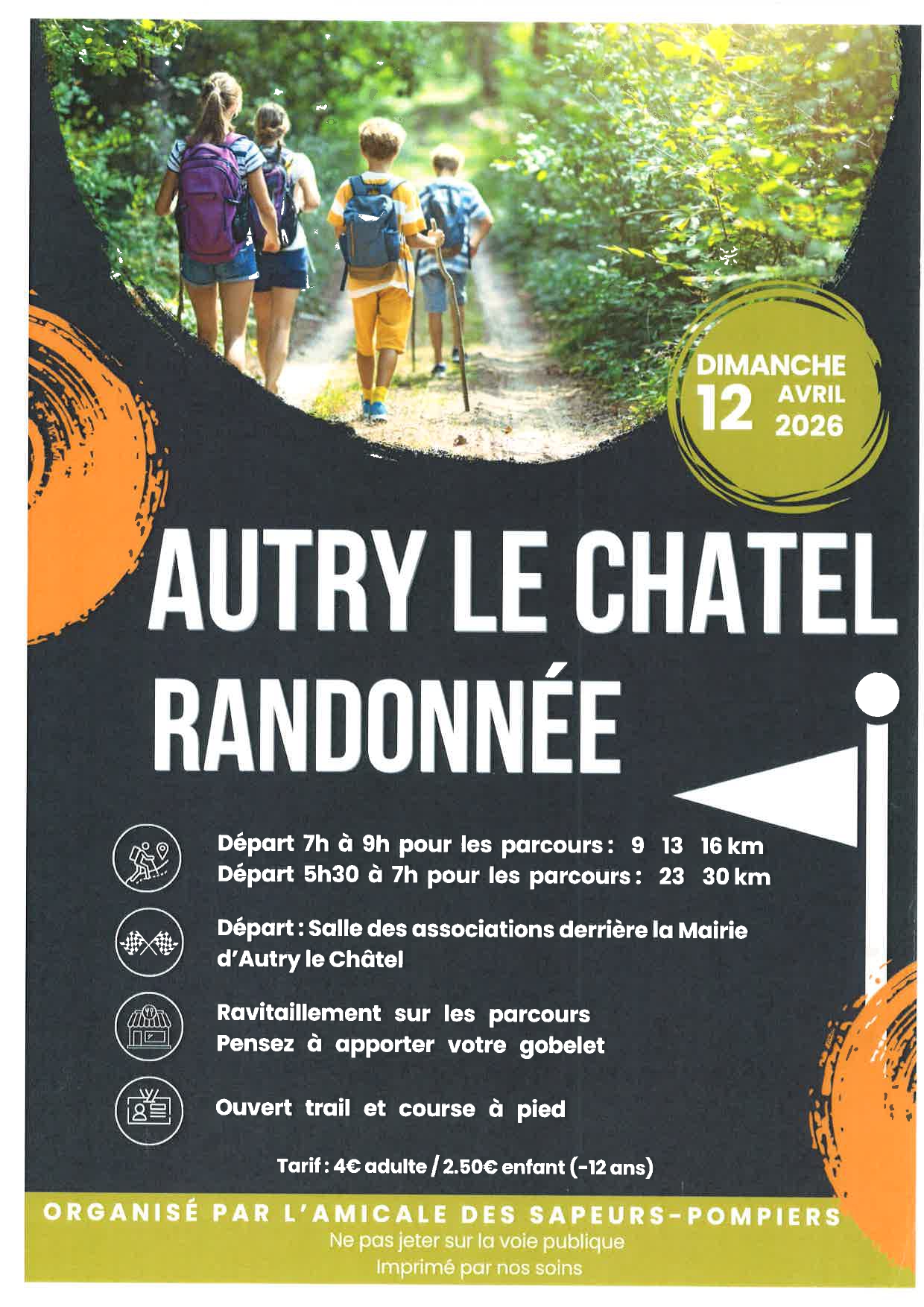 DIMANCHE 12 AVRIL 2026

AUTRY LE CHATEL RANDONNÉE

Départ 7h à 9h pour les parcours : 9 13 16 km
Départ 5h30 à 7h pour les parcours : 23 30 km

Départ : Salle des associations derrière la Mairie d'Autry le Châtel

Ravitaillement sur les parcours
Pensez à apporter votre gobelet

Ouvert trail et course à pied

Tarif : 4€ adulte / 2.50€ enfant (-12 ans)

ORGANISÉ PAR L'AMICALE DES SAPEURS-POMPIERS
Ne pas jeter sur la voie publique
Imprimé par nos soins